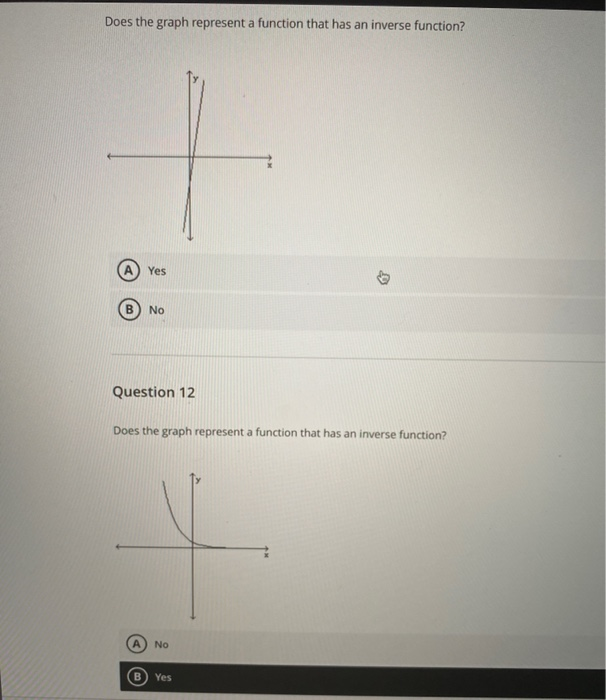 Does the graph represent a function that has an inverse function?

y

x

A Yes

B No

Question 12

Does the graph represent a function that has an inverse function?

y

x

A No

B Yes